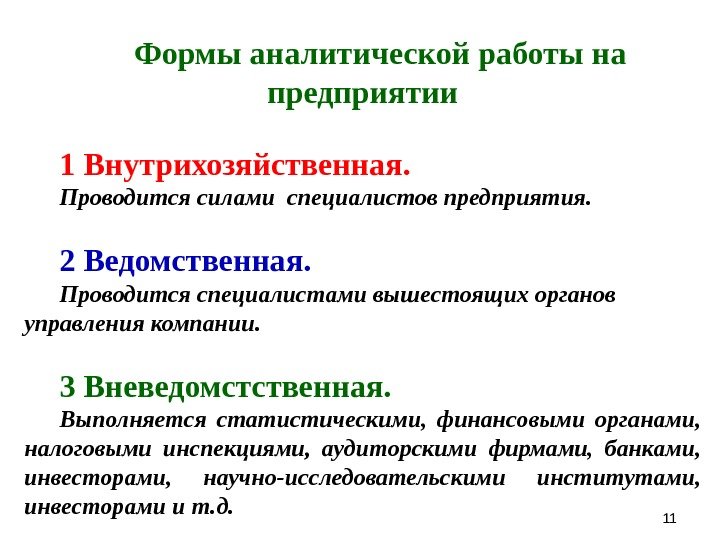 Формы аналитической работы на предприятии

1 Внутрихозяйственная.
Проводится силами специалистов предприятия.

2 Ведомственная.
Проводится специалистами вышестоящих органов управления компании.

3 Вневедомстственная.
Выполняется статистическими, финансовыми органами, налоговыми инспекциями, аудиторскими фирмами, банками, инвесторами, научно-исследовательскими институтами, инвесторами и т.д.

11